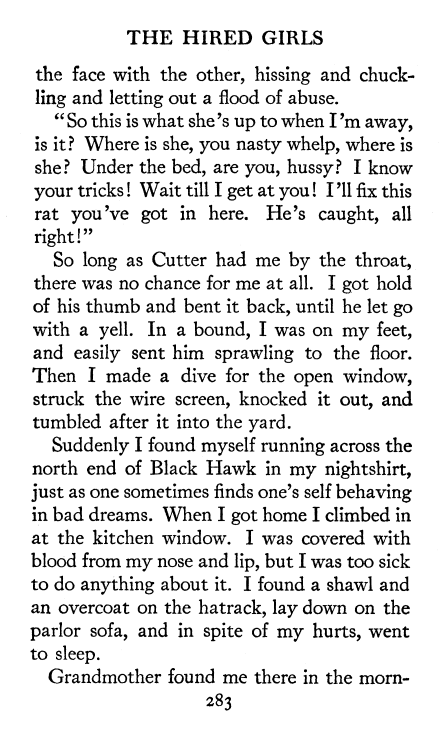 THE HIRED GIRLS

the face with the other, hissing and chuckling and letting out a flood of abuse.

"So this is what she's up to when I'm away, is it? Where is she, you nasty whelp, where is she? Under the bed, are you, hussy? I know your tricks! Wait till I get at you! I'll fix this rat you've got in here. He's caught, all right!"

So long as Cutter had me by the throat, there was no chance for me at all. I got hold of his thumb and bent it back, until he let go with a yell. In a bound, I was on my feet, and easily sent him sprawling to the floor. Then I made a dive for the open window, struck the wire screen, knocked it out, and tumbled after it into the yard.

Suddenly I found myself running across the north end of Black Hawk in my nightshirt, just as one sometimes finds one's self behaving in bad dreams. When I got home I climbed in at the kitchen window. I was covered with blood from my nose and lip, but I was too sick to do anything about it. I found a shawl and an overcoat on the hatrack, lay down on the parlor sofa, and in spite of my hurts, went to sleep.

Grandmother found me there in the morn-

283